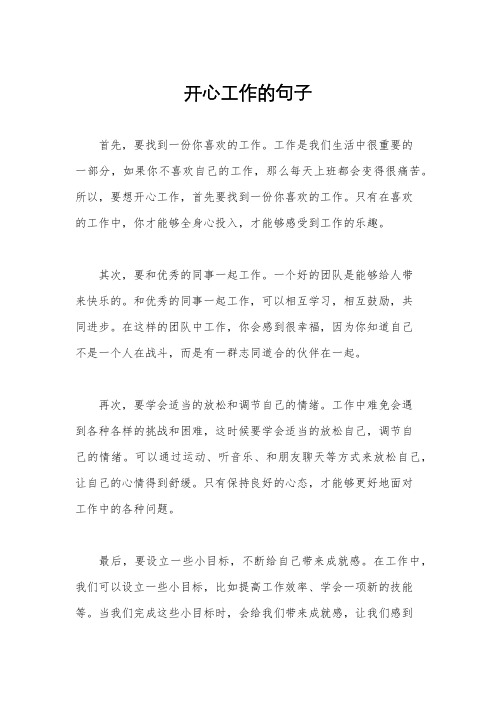 开心工作的句子

首先，要找到一份你喜欢的工作。工作是我们生活中很重要的一部分，如果你不喜欢自己的工作，那么每天上班都会变得很痛苦。所以，要想开心工作，首先要找到一份你喜欢的工作。只有在喜欢的工作中，你才能够全身心投入，才能够感受到工作的乐趣。

其次，要和优秀的同事一起工作。一个好的团队是能够给人带来快乐的。和优秀的同事一起工作，可以相互学习，相互鼓励，共同进步。在这样的团队中工作，你会感到很幸福，因为你知道自己不是一个人在战斗，而是有一群志同道合的伙伴在一起。

再次，要学会适当的放松和调节自己的情绪。工作中难免会遇到各种各样的挑战和困难，这时候要学会适当的放松自己，调节自己的情绪。可以通过运动、听音乐、和朋友聊天等方式来放松自己，让自己的心情得到舒缓。只有保持良好的心态，才能够更好地面对工作中的各种问题。

最后，要设立一些小目标，不断给自己带来成就感。在工作中，我们可以设立一些小目标，比如提高工作效率、学会一项新的技能等。当我们完成这些小目标时，会给我们带来成就感，让我们感到